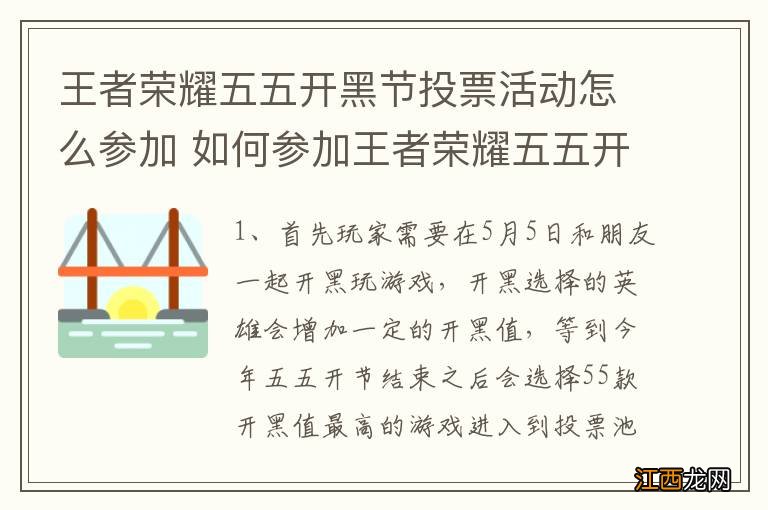 王者荣耀五五开黑节投票活动怎么参加 如何参加王者荣耀五五开

1、首先玩家需要在5月5日和朋友一起开黑玩游戏，开黑选择的英雄会增加一定的开黑值，等到今年五五开节结束之后会选择55款开黑值最高的游戏进入到投票池

江西龙网